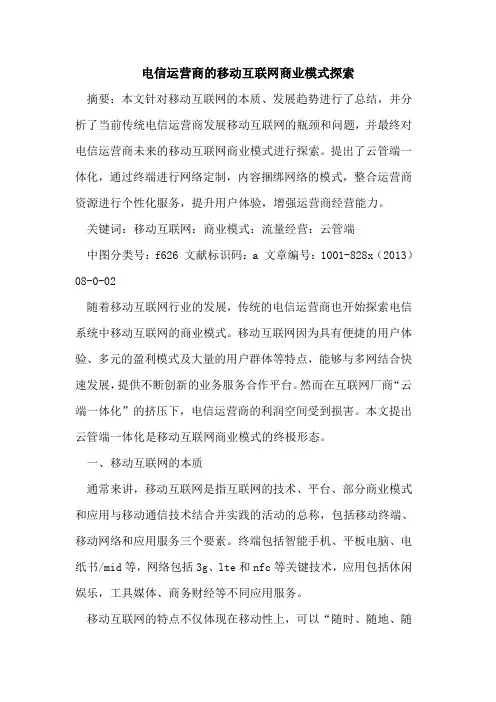 电信运营商的移动互联网商业模式探索

摘要：本文针对移动互联网的本质、发展趋势进行了总结，并分析了当前传统电信运营商发展移动互联网的瓶颈和问题，并最终对电信运营商未来的移动互联网商业模式进行探索。提出了云管端一体化，通过终端进行网络定制，内容捆绑网络的模式，整合运营商资源进行个性化服务，提升用户体验，增强运营商经营能力。

关键词：移动互联网；商业模式；流量经营；云管端

中图分类号：f626 文献标识码：a 文章编号：1001-828x（2013）08-0-02

随着移动互联网行业的发展，传统的电信运营商也开始探索电信系统中移动互联网的商业模式。移动互联网因为具有便捷的用户体验、多元的盈利模式及大量的用户群体等特点，能够与多网结合快速发展，提供不断创新的业务服务合作平台。然而在互联网厂商“云端一体化”的挤压下，电信运营商的利润空间受到损害。本文提出云管端一体化是移动互联网商业模式的终极形态。

一、移动互联网的本质

通常来讲，移动互联网是指互联网的技术、平台、部分商业模式和应用与移动通信技术结合并实践的活动的总称，包括移动终端、移动网络和应用服务三个要素。终端包括智能手机、平板电脑、电纸书/mid等，网络包括3g、lte和nfc等关键技术，应用包括休闲娱乐，工具媒体、商务财经等不同应用服务。

移动互联网的特点不仅体现在移动性上，可以“随时、随地、随